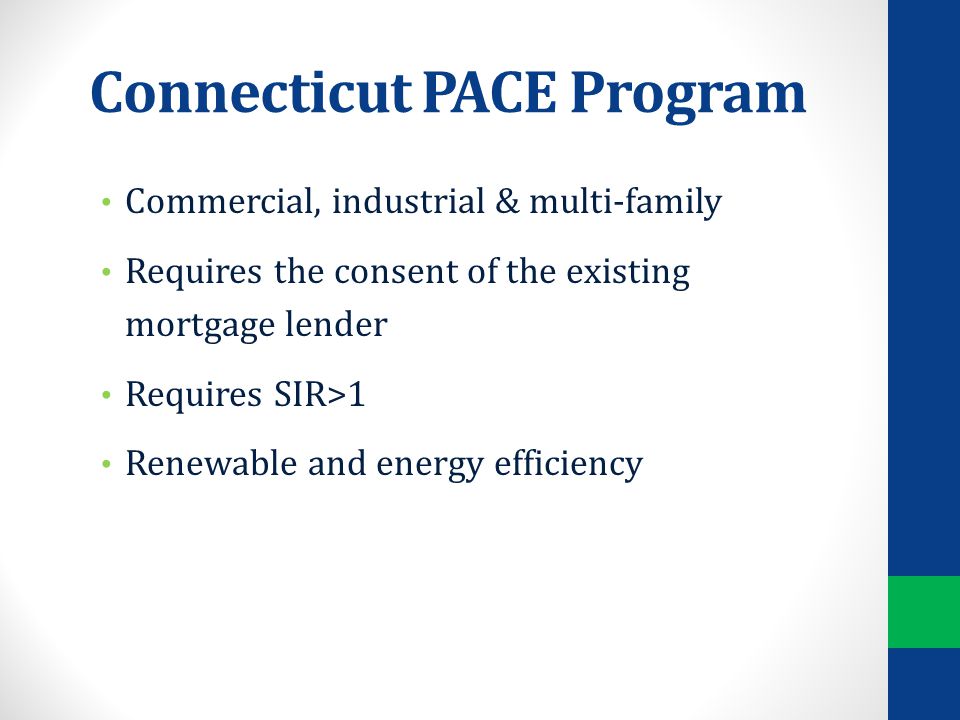 Connecticut PACE Program

• Commercial, industrial & multi-family
• Requires the consent of the existing mortgage lender
• Requires SIR>1
• Renewable and energy efficiency